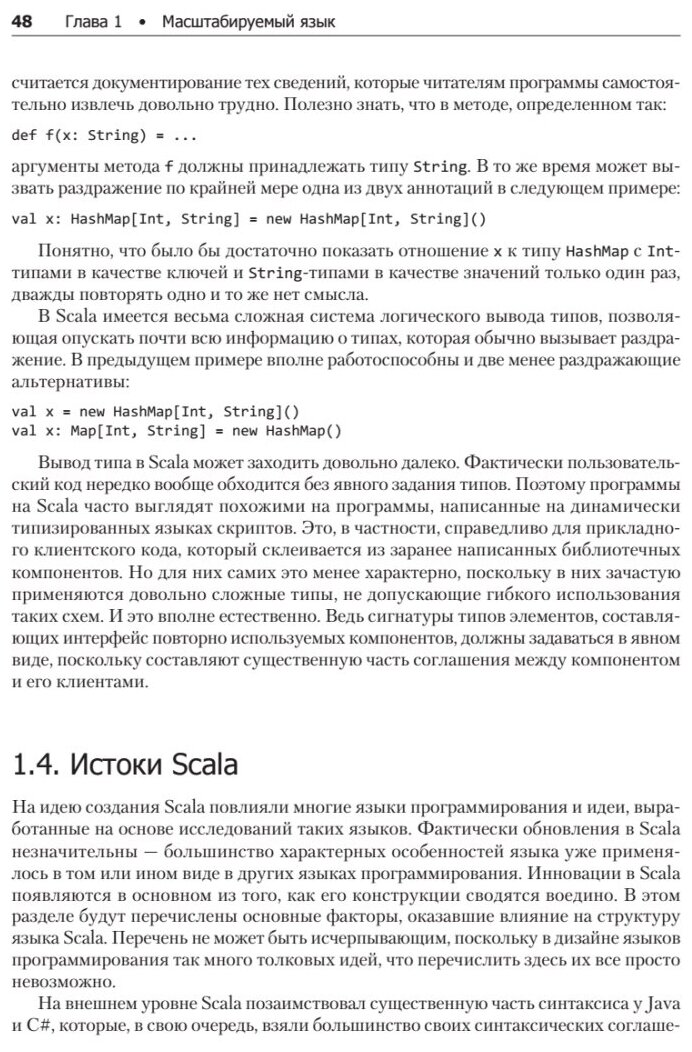 48 Глава 1 • Масштабируемый язык

считается документирование тех сведений, которые читателям программы самостоятельно извлечь довольно трудно. Полезно знать, что в методе, определенном так:

def f(x: String) = ...

аргументы метода f должны принадлежать типу String. В то же время может вызвать раздражение по крайней мере одна из двух аннотаций в следующем примере:

val x: HashMap[Int, String] = new HashMap[Int, String]()

Понятно, что было бы достаточно показать отношение x к типу HashMap с Int-типами в качестве ключей и String-типами в качестве значений только один раз, дважды повторять одно и то же нет смысла.

В Scala имеется весьма сложная система логического вывода типов, позволяющая опускать почти всю информацию о типах, которая обычно вызывает раздражение. В предыдущем примере вполне работоспособны и две менее раздражающие альтернативы:

val x = new HashMap[Int, String]()
val x: Map[Int, String] = new HashMap()

Вывод типа в Scala может заходить довольно далеко. Фактически пользовательский код нередко вообще обходится без явного задания типов. Поэтому программы на Scala часто выглядят похожими на программы, написанные на динамически типизированных языках скриптов. Это, в частности, справедливо для прикладного клиентского кода, который склеивается из заранее написанных библиотечных компонентов. Но для них самих это менее характерно, поскольку в них зачастую применяются довольно сложные типы, не допускающие гибкого использования таких схем. И это вполне естественно. Ведь сигнатуры типов элементов, составляющих интерфейс повторно используемых компонентов, должны задаваться в явном виде, поскольку составляют существенную часть соглашения между компонентом и его клиентами.

1.4. Истоки Scala

На идею создания Scala повлияли многие языки программирования и идеи, выработанные на основе исследований таких языков. Фактически обновления в Scala незначительны — большинство характерных особенностей языка уже применялось в том или ином виде в других языках программирования. Инновации в Scala появляются в основном из того, как его конструкции сводятся воедино. В этом разделе будут перечислены основные факторы, оказавшие влияние на структуру языка Scala. Перечень не может быть исчерпывающим, поскольку в дизайне языков программирования так много толковых идей, что перечислить здесь их все просто невозможно.

На внешнем уровне Scala позаимствовал существенную часть синтаксиса у Java и C#, которые, в свою очередь, взяли большинство своих синтаксических соглаше-